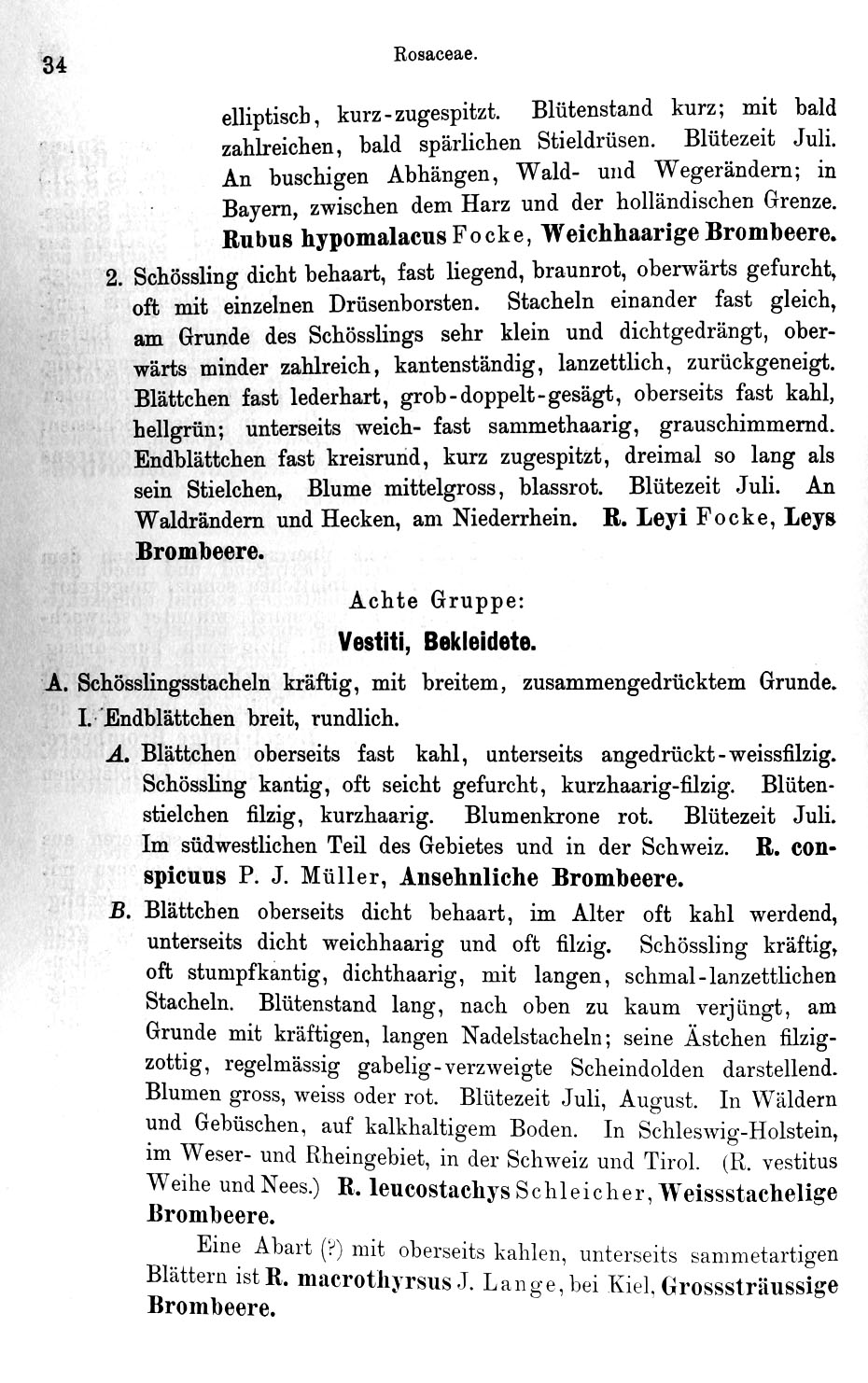 34

Rosaceae.

elliptisch, kurz-zugespitzt. Blütenstand kurz; mit bald zahlreichen, bald spärlichen Stieldrüsen. Blütezeit Juli. An buschigen Abhängen, Wald- und Wegerändern; in Bayern, zwischen dem Harz und der holländischen Grenze. Rubus hypomalacus Focke, Weichhaarige Brombeere.

2. Schössling dicht behaart, fast liegend, braunrot, oberwärts gefurcht, oft mit einzelnen Drüsenborsten. Stacheln einander fast gleich, am Grunde des Schösslings sehr klein und dichtgedrängt, oberwärts minder zahlreich, kantenständig, lanzettlich, zurückgeneigt. Blättchen fast lederhart, grob-doppelt-gesägt, oberseits fast kahl, hellgrün; unterseits weich- fast sammethaarig, grauschimmernd. Endblättchen fast kreisrund, kurz zugespitzt, dreimal so lang als sein Stielchen, Blume mittelgross, blassrot. Blütezeit Juli. An Waldrändern und Hecken, am Niederrhein. R. Leyi Focke, Leys Brombeere.

Achte Gruppe:
Vestiti, Bekleidete.

A. Schösslingsstacheln kräftig, mit breitem, zusammengedrücktem Grunde.
I. Endblättchen breit, rundlich.
A. Blättchen oberseits fast kahl, unterseits angedrückt-weissfilzig. Schössling kantig, oft seicht gefurcht, kurzhaarig-filzig. Blütenstielchen filzig, kurzhaarig. Blumenkrone rot. Blütezeit Juli. Im südwestlichen Teil des Gebietes und in der Schweiz. R. conspicuus P. J. Müller, Ansehnliche Brombeere.
B. Blättchen oberseits dicht behaart, im Alter oft kahl werdend, unterseits dicht weichhaarig und oft filzig. Schössling kräftig, oft stumpfkantig, dichthaarig, mit langen, schmal-lanzettlichen Stacheln. Blütenstand lang, nach oben zu kaum verjüngt, am Grunde mit kräftigen, langen Nadelstacheln; seine Ästchen filzig-zottig, regelmässig gabelig-verzweigte Scheindolden darstellend. Blumen gross, weiss oder rot. Blütezeit Juli, August. In Wäldern und Gebüschen, auf kalkhaltigem Boden. In Schleswig-Holstein, im Weser- und Rheingebiet, in der Schweiz und Tirol. (R. vestitus Weihe und Nees.) R. leucostachys Schleicher, Weissstachelige Brombeere.

Eine Abart (?) mit oberseits kahlen, unterseits sammetartigen Blättern ist R. macrothyrsus J. Lange, bei Kiel, Grosssträussige Brombeere.